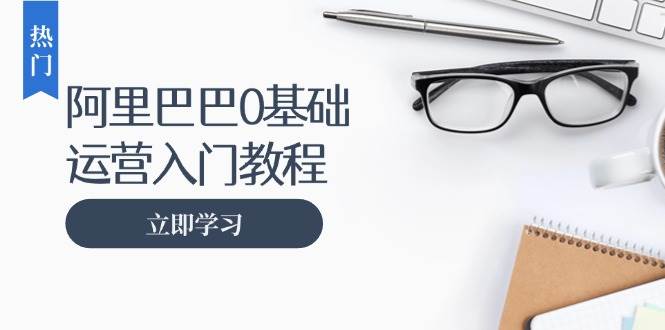 热门

阿里巴巴0基础运营入门教程

立即学习